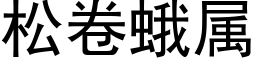 松卷蛾属